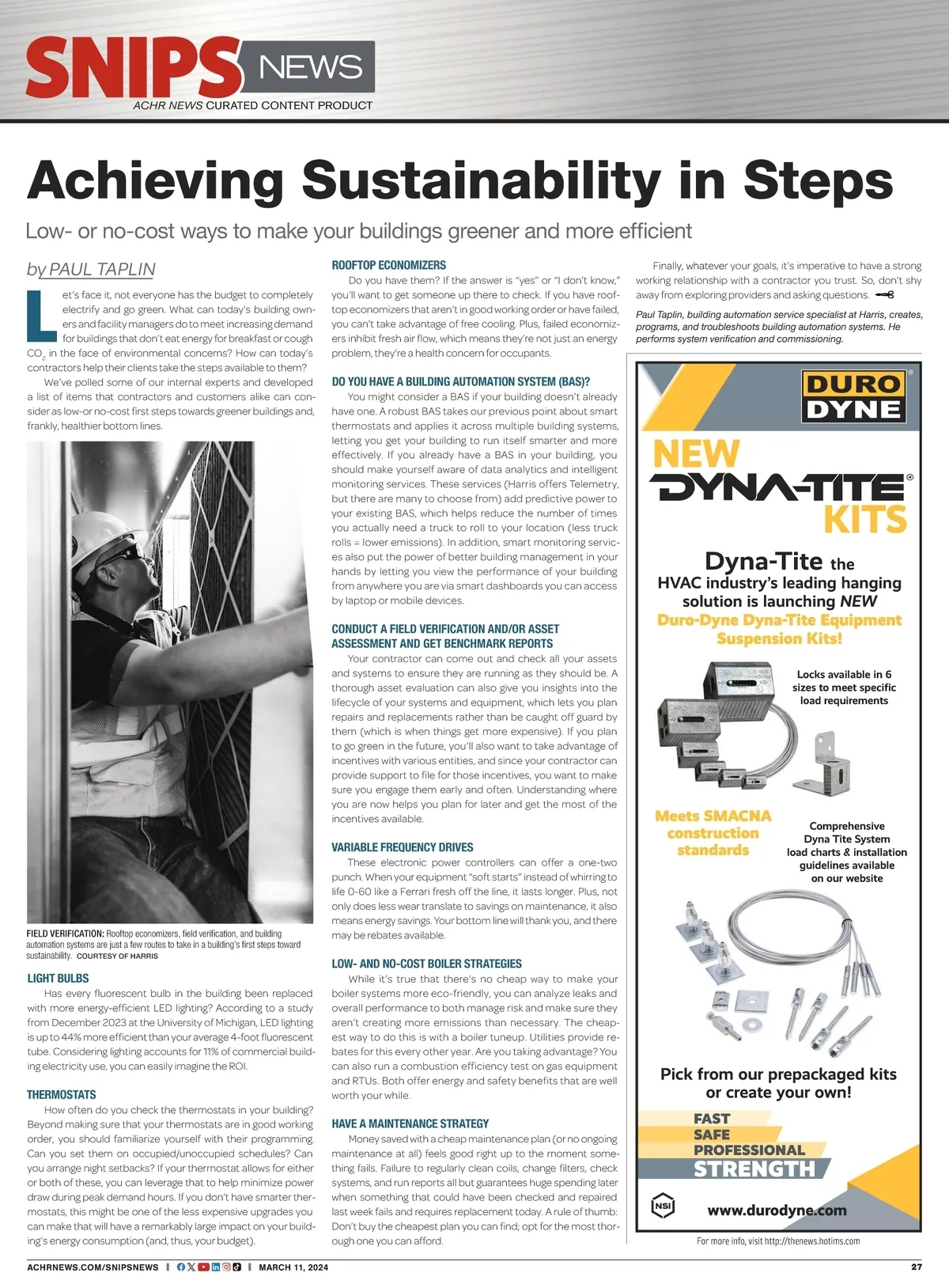 SNIPS NEWS
ACHR NEWS CURATED CONTENT PRODUCT

Achieving Sustainability in Steps

Low- or no-cost ways to make your buildings greener and more efficient

by PAUL TAPLIN

Let's face it, not everyone has the budget to completely electrify and go green. What can today's building owners and facility managers do to meet increasing demand for buildings that don't eat energy for breakfast or cough $CO_2$ in the face of environmental concerns? How can today's contractors help their clients take the steps available to them?

We've polled some of our internal experts and developed a list of items that contractors and customers alike can consider as low-or no-cost first steps towards greener buildings and, frankly, healthier bottom lines.

FIELD VERIFICATION: Rooftop economizers, field verification, and building automation systems are just a few routes to take in a building's first steps toward sustainability. COURTESY OF HARRIS

LIGHT BULBS
Has every fluorescent bulb in the building been replaced with more energy-efficient LED lighting? According to a study from December 2023 at the University of Michigan, LED lighting is up to 44% more efficient than your average 4-foot fluorescent tube. Considering lighting accounts for 11% of commercial building electricity use, you can easily imagine the ROI.

THERMOSTATS
How often do you check the thermostats in your building? Beyond making sure that your thermostats are in good working order, you should familiarize yourself with their programming. Can you set them on occupied/unoccupied schedules? Can you arrange night setbacks? If your thermostat allows for either or both of these, you can leverage that to help minimize power draw during peak demand hours. If you don't have smarter thermostats, this might be one of the less expensive upgrades you can make that will have a remarkably large impact on your building's energy consumption (and, thus, your budget).

ROOFTOP ECONOMIZERS
Do you have them? If the answer is "yes" or "I don't know," you'll want to get someone up there to check. If you have rooftop economizers that aren't in good working order or have failed, you can't take advantage of free cooling. Plus, failed economizers inhibit fresh air flow, which means they're not just an energy problem, they're a health concern for occupants.

DO YOU HAVE A BUILDING AUTOMATION SYSTEM (BAS)?
You might consider a BAS if your building doesn't already have one. A robust BAS takes our previous point about smart thermostats and applies it across multiple building systems, letting you get your building to run itself smarter and more effectively. If you already have a BAS in your building, you should make yourself aware of data analytics and intelligent monitoring services. These services (Harris offers Telemetry, but there are many to choose from) add predictive power to your existing BAS, which helps reduce the number of times you actually need a truck to roll to your location (less truck rolls = lower emissions). In addition, smart monitoring services also put the power of better building management in your hands by letting you view the performance of your building from anywhere you are via smart dashboards you can access by laptop or mobile devices.

CONDUCT A FIELD VERIFICATION AND/OR ASSET ASSESSMENT AND GET BENCHMARK REPORTS
Your contractor can come out and check all your assets and systems to ensure they are running as they should be. A thorough asset evaluation can also give you insights into the lifecycle of your systems and equipment, which lets you plan repairs and replacements rather than be caught off guard by them (which is when things get more expensive). If you plan to go green in the future, you'll also want to take advantage of incentives with various entities, and since your contractor can provide support to file for those incentives, you want to make sure you engage them early and often. Understanding where you are now helps you plan for later and get the most of the incentives available.

VARIABLE FREQUENCY DRIVES
These electronic power controllers can offer a one-two punch. When your equipment "soft starts" instead of whirring to life 0-60 like a Ferrari fresh off the line, it lasts longer. Plus, not only does less wear translate to savings on maintenance, it also means energy savings. Your bottom line will thank you, and there may be rebates available.

LOW- AND NO-COST BOILER STRATEGIES
While it's true that there's no cheap way to make your boiler systems more eco-friendly, you can analyze leaks and overall performance to both manage risk and make sure they aren't creating more emissions than necessary. The cheapest way to do this is with a boiler tuneup. Utilities provide rebates for this every other year. Are you taking advantage? You can also run a combustion efficiency test on gas equipment and RTUs. Both offer energy and safety benefits that are well worth your while.

HAVE A MAINTENANCE STRATEGY
Money saved with a cheap maintenance plan (or no ongoing maintenance at all) feels good right up to the moment something fails. Failure to regularly clean coils, change filters, check systems, and run reports all but guarantees huge spending later when something that could have been checked and repaired last week fails and requires replacement today. A rule of thumb: Don't buy the cheapest plan you can find; opt for the most thorough one you can afford.

Finally, whatever your goals, it's imperative to have a strong working relationship with a contractor you trust. So, don't shy away from exploring providers and asking questions.

Paul Taplin, building automation service specialist at Harris, creates, programs, and troubleshoots building automation systems. He performs system verification and commissioning.

DURO DYNE®
NEW
DYNA-TITE®
KITS
Dyna-Tite the HVAC industry's leading hanging solution is launching NEW Duro-Dyne Dyna-Tite Equipment Suspension Kits!
Locks available in 6 sizes to meet specific load requirements
Meets SMACNA construction standards
Comprehensive Dyna Tite System load charts & installation guidelines available on our website
Pick from our prepackaged kits or create your own!
FAST
SAFE
PROFESSIONAL
STRENGTH
NSI
www.durodyne.com
For more info, visit http://thenews.hotims.com

ACHRNEWS.COM/SNIPSNEWS | MARCH 11, 2024 27